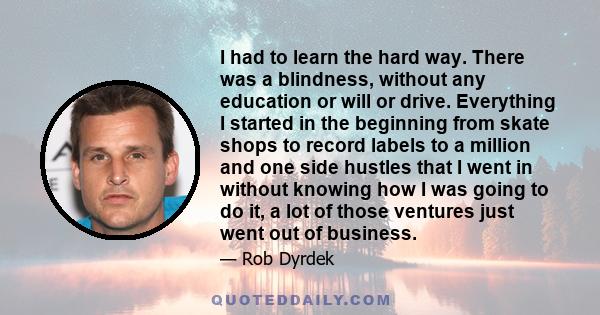 I had to learn the hard way. There was a blindness, without any education or will or drive. Everything I started in the beginning from skate shops to record labels to a million and one side hustles that I went in without knowing how I was going to do it, a lot of those ventures just went out of business.

— Rob Dyrdek

QUOTEDDAILY.COM